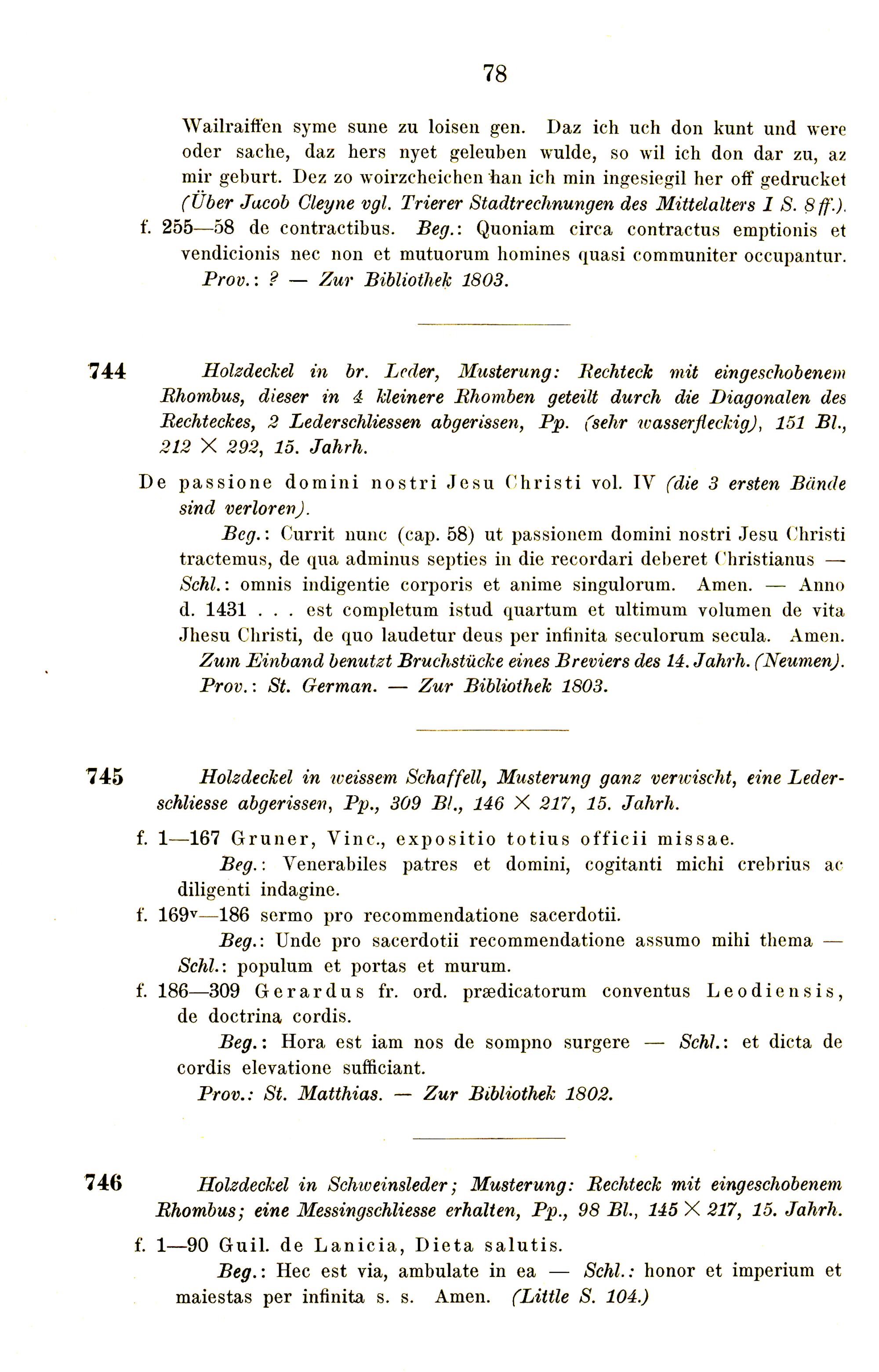 78

Wailraiffen syme sune zu loisen gen. Daz ich uch don kunt und were oder sache, daz hers nyet geleuben wulde, so wil ich don dar zu, az mir geburt. Dez zo woirzcheichen han ich min ingesiegil her off gedrucket (Über Jacob Cleyne vgl. Trierer Stadtrechnungen des Mittelalters I S. 8 ff.).
f. 255—58 de contractibus. Beg.: Quoniam circa contractus emptionis et vendicionis nec non et mutuorum homines quasi communiter occupantur.
Prov.: ? — Zur Bibliothek 1803.

744 Holzdeckel in br. Leder, Musterung: Rechteck mit eingeschobenem Rhombus, dieser in 4 kleinere Rhomben geteilt durch die Diagonalen des Rechteckes, 2 Lederschliessen abgerissen, Pp. (sehr wasserfleckig), 151 Bl., 212 × 292, 15. Jahrh.

De passione domini nostri Jesu Christi vol. IV (die 3 ersten Bände sind verloren).
Beg.: Currit nunc (cap. 58) ut passionem domini nostri Jesu Christi tractemus, de qua adminus septies in die recordari deberet Christianus — Schl.: omnis indigentie corporis et anime singulorum. Amen. — Anno d. 1431 . . . est completum istud quartum et ultimum volumen de vita Jhesu Christi, de quo laudetur deus per infinita seculorum secula. Amen.
Zum Einband benutzt Bruchstücke eines Breviers des 14. Jahrh. (Neumen).
Prov.: St. German. — Zur Bibliothek 1803.

745 Holzdeckel in weissem Schaffell, Musterung ganz verwischt, eine Lederschliesse abgerissen, Pp., 309 Bl., 146 × 217, 15. Jahrh.

f. 1—167 Gruner, Vinc., expositio totius officii missae.
Beg.: Venerabiles patres et domini, cogitanti michi crebrius ac diligenti indagine.
f. 169v—186 sermo pro recommendatione sacerdotii.
Beg.: Unde pro sacerdotii recommendatione assumo mihi thema — Schl.: populum et portas et murum.
f. 186—309 Gerardus fr. ord. prædicatorum conventus Leodiensis, de doctrina cordis.
Beg.: Hora est iam nos de sompno surgere — Schl.: et dicta de cordis elevatione sufficiant.
Prov.: St. Matthias. — Zur Bibliothek 1802.

746 Holzdeckel in Schweinsleder; Musterung: Rechteck mit eingeschobenem Rhombus; eine Messingschliesse erhalten, Pp., 98 Bl., 145 × 217, 15. Jahrh.

f. 1—90 Guil. de Lanicia, Dieta salutis.
Beg.: Hec est via, ambulate in ea — Schl.: honor et imperium et maiestas per infinita s. s. Amen. (Little S. 104.)